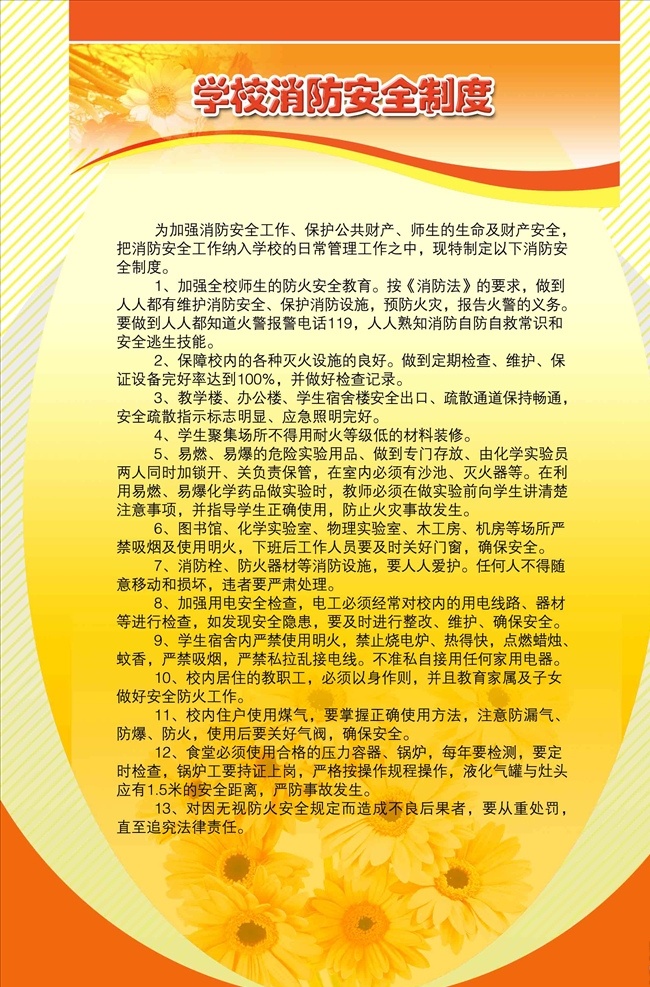 学校消防安全制度

为加强消防安全工作、保护公共财产、师生的生命及财产安全，把消防安全工作纳入学校的日常管理工作之中，现特制定以下消防安全制度。

1、加强全校师生的防火安全教育。按《消防法》的要求，做到人人都有维护消防安全、保护消防设施，预防火灾，报告火警的义务。要做到人人都知道火警报警电话119，人人熟知消防自防自救常识和安全逃生技能。

2、保障校内的各种灭火设施的良好。做到定期检查、维护、保证设备完好率达到100%，并做好检查记录。

3、教学楼、办公楼、学生宿舍楼安全出口、疏散通道保持畅通，安全疏散指示标志明显、应急照明完好。

4、学生聚集场所不得用耐火等级低的材料装修。

5、易燃、易爆的危险实验用品、做到专门存放、由化学实验员两人同时加锁开、关负责保管，在室内必须有沙池、灭火器等。在利用易燃、易爆化学药品做实验时，教师必须在做实验前向学生讲清楚注意事项，并指导学生正确使用，防止火灾事故发生。

6、图书馆、化学实验室、物理实验室、木工房、机房等场所严禁吸烟及使用明火，下班后工作人员要及时关好门窗，确保安全。

7、消防栓、防火器材等消防设施，要人人爱护。任何人不得随意移动和损坏，违者要严肃处理。

8、加强用电安全检查，电工必须经常对校内的用电线路、器材等进行检查，如发现安全隐患，要及时进行整改、维护、确保安全。

9、学生宿舍内严禁使用明火，禁止烧电炉、热得快，点燃蜡烛、蚊香，严禁吸烟，严禁私拉乱接电线。不准私自接用任何家用电器。

10、校内居住的教职工，必须以身作则，并且教育家属及子女做好安全防火工作。

11、校内住户使用煤气，要掌握正确使用方法，注意防漏气、防爆、防火，使用后要关好气阀，确保安全。

12、食堂必须使用合格的压力容器、锅炉，每年要检测，要定时检查，锅炉工要持证上岗，严格按操作规程操作，液化气罐与灶头应有1.5米的安全距离，严防事故发生。

13、对因无视防火安全规定而造成不良后果者，要从重处罚，直至追究法律责任。